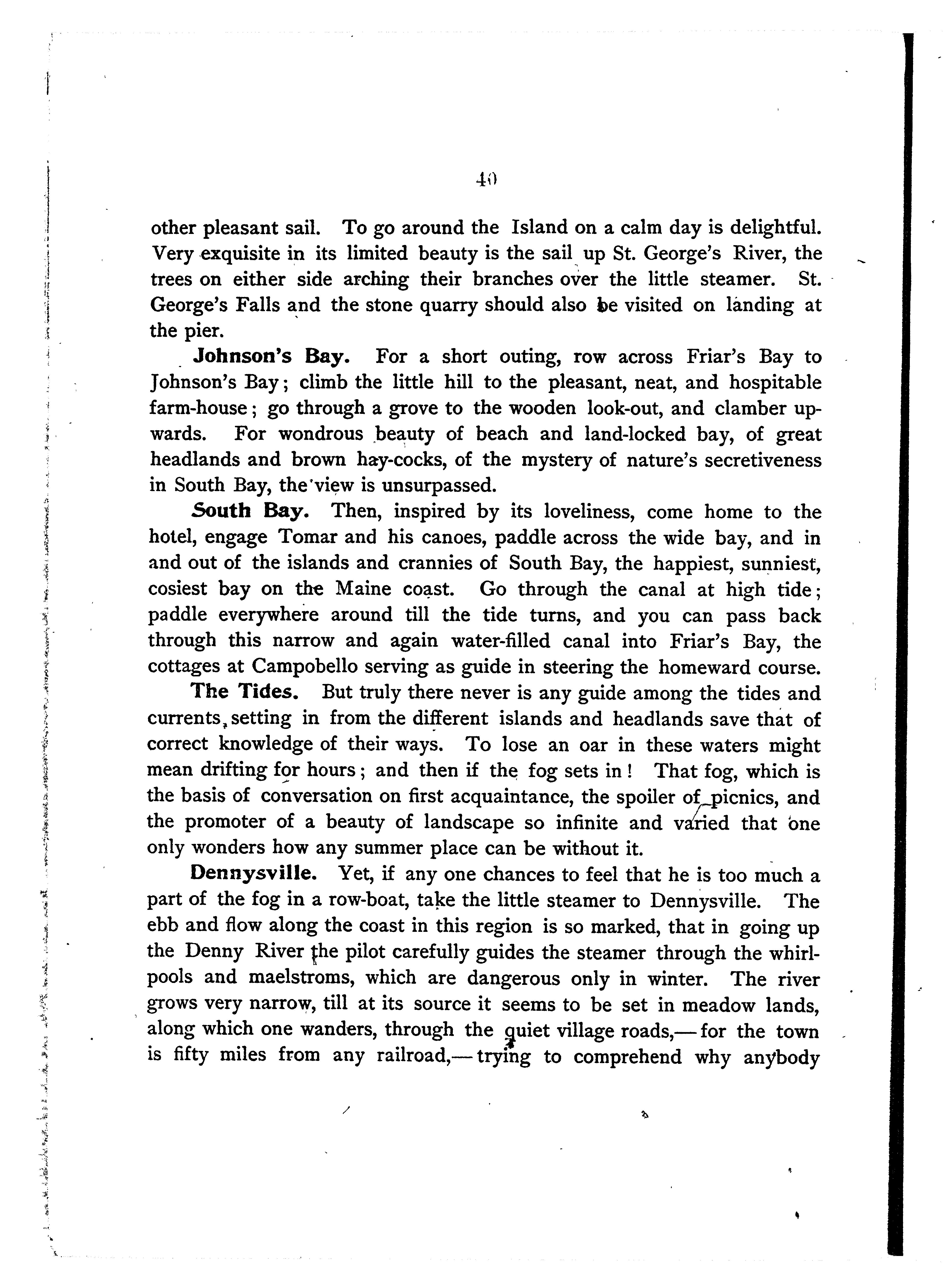 40

other pleasant sail. To go around the Island on a calm day is delightful. Very exquisite in its limited beauty is the sail up St. George's River, the trees on either side arching their branches over the little steamer. St. George's Falls and the stone quarry should also be visited on landing at the pier.

Johnson's Bay. For a short outing, row across Friar's Bay to Johnson's Bay; climb the little hill to the pleasant, neat, and hospitable farm-house; go through a grove to the wooden look-out, and clamber upwards. For wondrous beauty of beach and land-locked bay, of great headlands and brown hay-cocks, of the mystery of nature's secretiveness in South Bay, the view is unsurpassed.

South Bay. Then, inspired by its loveliness, come home to the hotel, engage Tomar and his canoes, paddle across the wide bay, and in and out of the islands and crannies of South Bay, the happiest, sunniest, cosiest bay on the Maine coast. Go through the canal at high tide; paddle everywhere around till the tide turns, and you can pass back through this narrow and again water-filled canal into Friar's Bay, the cottages at Campobello serving as guide in steering the homeward course.

The Tides. But truly there never is any guide among the tides and currents, setting in from the different islands and headlands save that of correct knowledge of their ways. To lose an oar in these waters might mean drifting for hours; and then if the fog sets in! That fog, which is the basis of conversation on first acquaintance, the spoiler of picnics, and the promoter of a beauty of landscape so infinite and varied that one only wonders how any summer place can be without it.

Dennysville. Yet, if any one chances to feel that he is too much a part of the fog in a row-boat, take the little steamer to Dennysville. The ebb and flow along the coast in this region is so marked, that in going up the Denny River the pilot carefully guides the steamer through the whirlpools and maelstroms, which are dangerous only in winter. The river grows very narrow, till at its source it seems to be set in meadow lands, along which one wanders, through the quiet village roads,—for the town is fifty miles from any railroad,—trying to comprehend why anybody